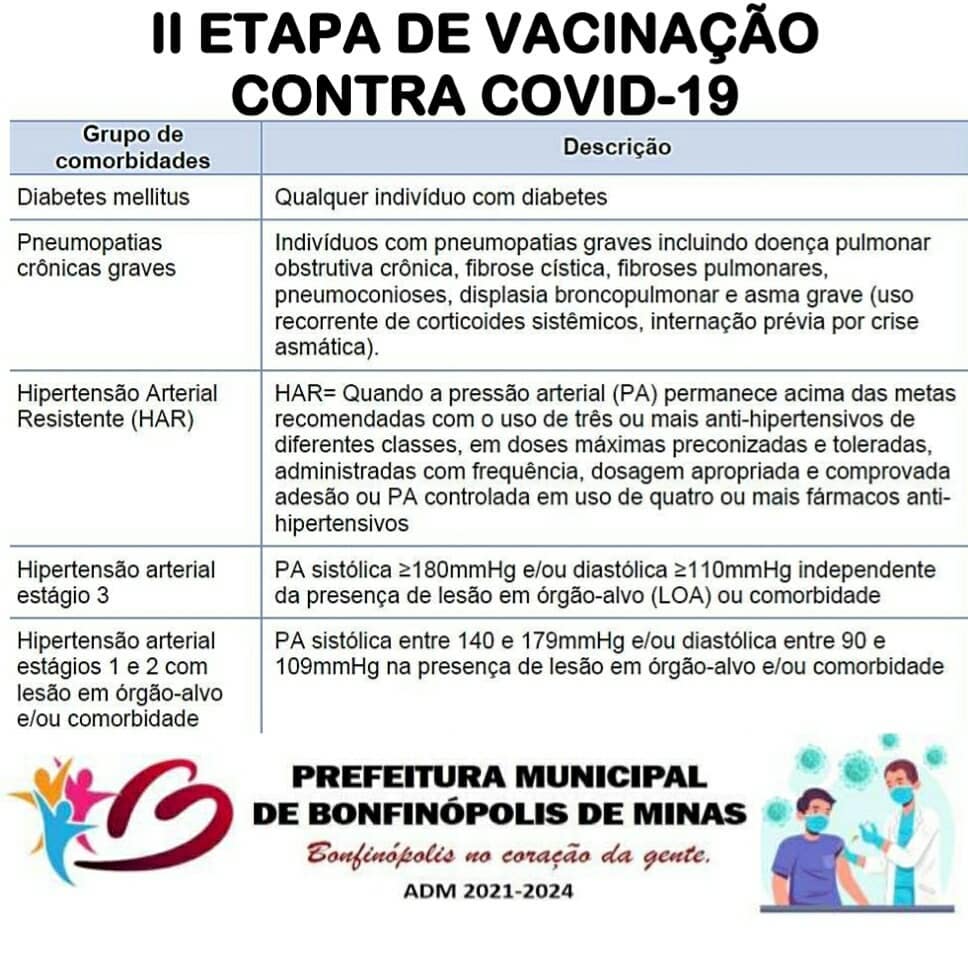 II ETAPA DE VACINAÇÃO CONTRA COVID-19

| Grupo de comorbidades | Descrição |
|---|---|
| Diabetes mellitus | Qualquer indivíduo com diabetes |
| Pneumopatias crônicas graves | Indivíduos com pneumopatias graves incluindo doença pulmonar obstrutiva crônica, fibrose cística, fibroses pulmonares, pneumoconioses, displasia broncopulmonar e asma grave (uso recorrente de corticoides sistêmicos, internação prévia por crise asmática). |
| Hipertensão Arterial Resistente (HAR) | HAR= Quando a pressão arterial (PA) permanece acima das metas recomendadas com o uso de três ou mais anti-hipertensivos de diferentes classes, em doses máximas preconizadas e toleradas, administradas com frequência, dosagem apropriada e comprovada adesão ou PA controlada em uso de quatro ou mais fármacos anti-hipertensivos |
| Hipertensão arterial estágio 3 | PA sistólica ≥180mmHg e/ou diastólica ≥110mmHg independente da presença de lesão em órgão-alvo (LOA) ou comorbidade |
| Hipertensão arterial estágios 1 e 2 com lesão em órgão-alvo e/ou comorbidade | PA sistólica entre 140 e 179mmHg e/ou diastólica entre 90 e 109mmHg na presença de lesão em órgão-alvo e/ou comorbidade |

PREFEITURA MUNICIPAL DE BONFINÓPOLIS DE MINAS
Bonfinópolis no coração da gente.
ADM 2021-2024